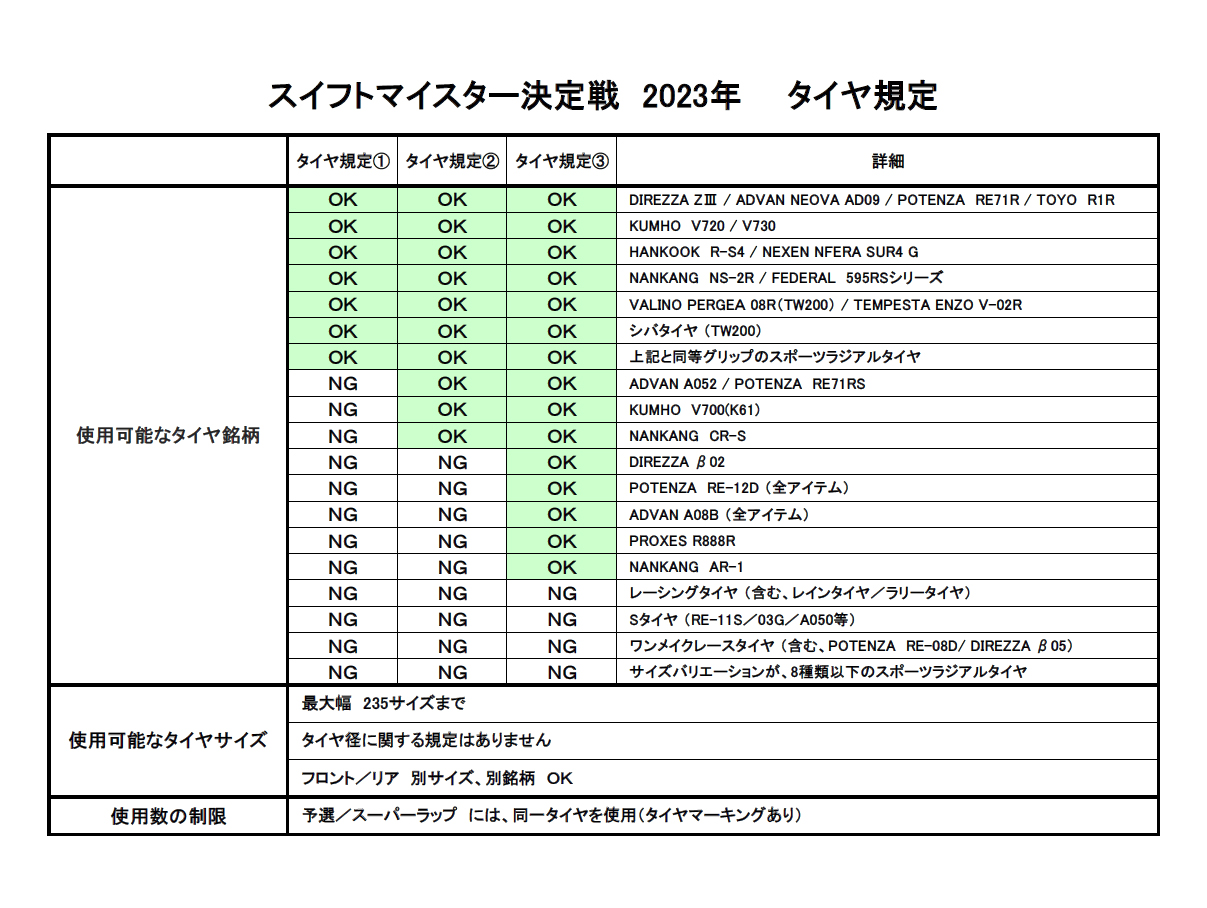 スイフトマイスター決定戦 2023年 タイヤ規定

| | タイヤ規定① | タイヤ規定② | タイヤ規定③ | 詳細 |
|---|---|---|---|---|
| 使用可能なタイヤ銘柄 | OK | OK | OK | DIREZZA ZⅢ / ADVAN NEOVA AD09 / POTENZA RE71R / TOYO R1R |
| | OK | OK | OK | KUMHO V720 / V730 |
| | OK | OK | OK | HANKOOK R-S4 / NEXEN NFERA SUR4 G |
| | OK | OK | OK | NANKANG NS-2R / FEDERAL 595RSシリーズ |
| | OK | OK | OK | VALINO PERGEA 08R(TW200) / TEMPESTA ENZO V-02R |
| | OK | OK | OK | シバタイヤ (TW200) |
| | OK | OK | OK | 上記と同等グリップのスポーツラジアルタイヤ |
| | NG | OK | OK | ADVAN A052 / POTENZA RE71RS |
| | NG | OK | OK | KUMHO V700(K61) |
| | NG | OK | OK | NANKANG CR-S |
| | NG | NG | OK | DIREZZA β02 |
| | NG | NG | OK | POTENZA RE-12D (全アイテム) |
| | NG | NG | OK | ADVAN A08B (全アイテム) |
| | NG | NG | OK | PROXES R888R |
| | NG | NG | OK | NANKANG AR-1 |
| | NG | NG | NG | レーシングタイヤ (含む、レインタイヤ／ラリータイヤ) |
| | NG | NG | NG | Sタイヤ (RE-11S／03G／A050等) |
| | NG | NG | NG | ワンメイクレースタイヤ (含む、POTENZA RE-08D/ DIREZZA β05) |
| | NG | NG | NG | サイズバリエーションが、8種類以下のスポーツラジアルタイヤ |
| 使用可能なタイヤサイズ | 最大幅 235サイズまで | | | |
| | タイヤ径に関する規定はありません | | | |
| | フロント／リア 別サイズ、別銘柄 OK | | | |
| 使用数の制限 | 予選／スーパーラップ には、同一タイヤを使用(タイヤマーキングあり) | | | |